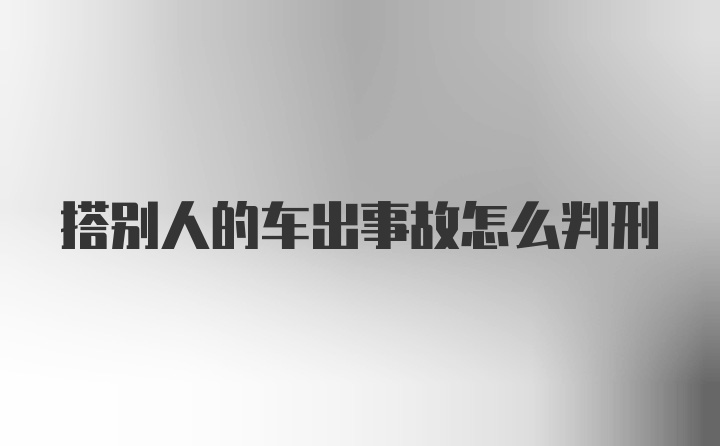 搭别人的车出事故怎么判刑